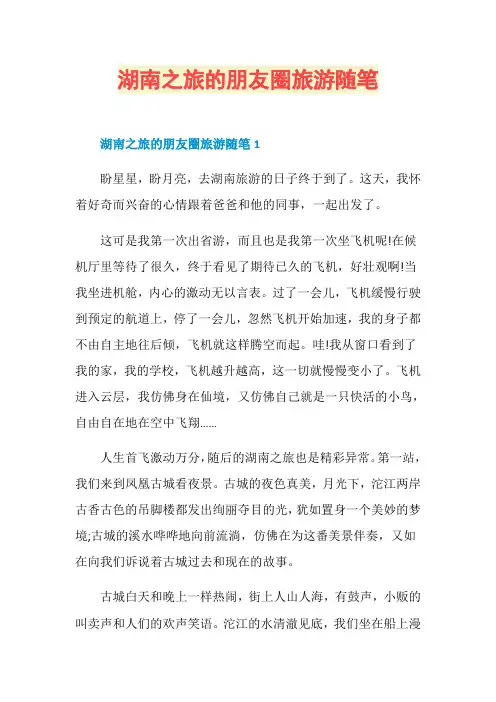 湖南之旅的朋友圈旅游随笔

湖南之旅的朋友圈旅游随笔 1

盼星星，盼月亮，去湖南旅游的日子终于到了。这天，我怀着好奇而兴奋的心情跟着爸爸和他的同事，一起出发了。

这可是我第一次出省游，而且也是我第一次坐飞机呢!在候机厅里等待了很久，终于看见了期待已久的飞机，好壮观啊!当我坐进机舱，内心的激动无以言表。过了一会儿，飞机缓慢行驶到预定的航道上，停了一会儿，忽然飞机开始加速，我的身子都不由自主地往后倾，飞机就这样腾空而起。哇!我从窗口看到了我的家，我的学校，飞机越升越高，这一切就慢慢变小了。飞机进入云层，我仿佛身在仙境，又仿佛自己就是一只快活的小鸟，自由自在地在空中飞翔……

人生首飞激动万分，随后的湖南之旅也是精彩异常。第一站，我们来到凤凰古城看夜景。古城的夜色真美，月光下，沱江两岸古香古色的吊脚楼都发出绚丽夺目的光，犹如置身一个美妙的梦境;古城的溪水哗哗地向前流淌，仿佛在为这番美景伴奏，又如在向我们诉说着古城过去和现在的故事。

古城白天和晚上一样热闹，街上人山人海，有鼓声，小贩的叫卖声和人们的欢声笑语。沱江的水清澈见底，我们坐在船上漫